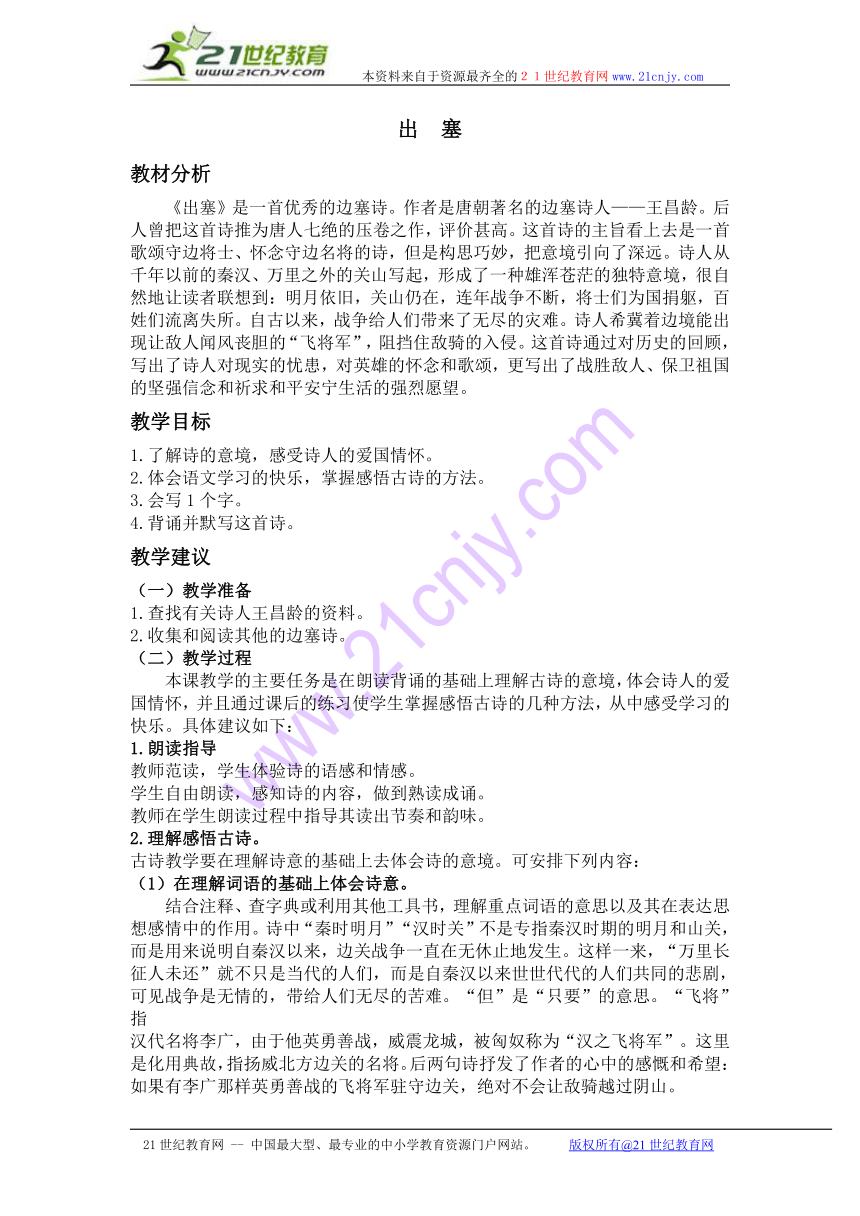 21世纪教育
www.21cnjy.com
本资料来自于资源最齐全的２１世纪教育网 www.21cnjy.com

出　塞

教材分析

《出塞》是一首优秀的边塞诗。作者是唐朝著名的边塞诗人——王昌龄。后人曾把这首诗推为唐人七绝的压卷之作，评价甚高。这首诗的主旨看上去是一首歌颂守边将士、怀念守边名将的诗，但是构思巧妙，把意境引向了深远。诗人从千年以前的秦汉、万里之外的关山写起，形成了一种雄浑苍茫的独特意境，很自然地让读者联想到：明月依旧，关山仍在，连年战争不断，将士们为国捐躯，百姓们流离失所。自古以来，战争给人们带来了无尽的灾难。诗人希冀着边境能出现让敌人闻风丧胆的“飞将军”，阻挡住敌骑的入侵。这首诗通过对历史的回顾，写出了诗人对现实的忧患，对英雄的怀念和歌颂，更写出了战胜敌人、保卫祖国的坚强信念和祈求和平安宁生活的强烈愿望。

教学目标

1.了解诗的意境，感受诗人的爱国情怀。
2.体会语文学习的快乐，掌握感悟古诗的方法。
3.会写1个字。
4.背诵并默写这首诗。

教学建议

（一）教学准备
1.查找有关诗人王昌龄的资料。
2.收集和阅读其他的边塞诗。
（二）教学过程
本课教学的主要任务是在朗读背诵的基础上理解古诗的意境，体会诗人的爱国情怀，并且通过课后的练习使学生掌握感悟古诗的几种方法，从中感受学习的快乐。具体建议如下：
1.朗读指导
教师范读，学生体验诗的语感和情感。
学生自由朗读，感知诗的内容，做到熟读成诵。
教师在学生朗读过程中指导其读出节奏和韵味。
2.理解感悟古诗。
古诗教学要在理解诗意的基础上去体会诗的意境。可安排下列内容：
（1）在理解词语的基础上体会诗意。
结合注释、查字典或利用其他工具书，理解重点词语的意思以及其在表达思想感情中的作用。诗中“秦时明月”“汉时关”不是专指秦汉时期的明月和山关，而是用来说明自秦汉以来，边关战争一直在无休止地发生。这样一来，“万里长征人未还”就不只是当代的人们，而是自秦汉以来世世代代的人们共同的悲剧，可见战争是无情的，带给人们无尽的苦难。“但”是“只要”的意思。“飞将”指
汉代名将李广，由于他英勇善战，威震龙城，被匈奴称为“汉之飞将军”。这里是化用典故，指扬威北方边关的名将。后两句诗抒发了作者的心中的感慨和希望：如果有李广那样英勇善战的飞将军驻守边关，绝对不会让敌骑越过阴山。

21世纪教育网 -- 中国最大型、最专业的中小学教育资源门户网站。　版权所有@21世纪教育网